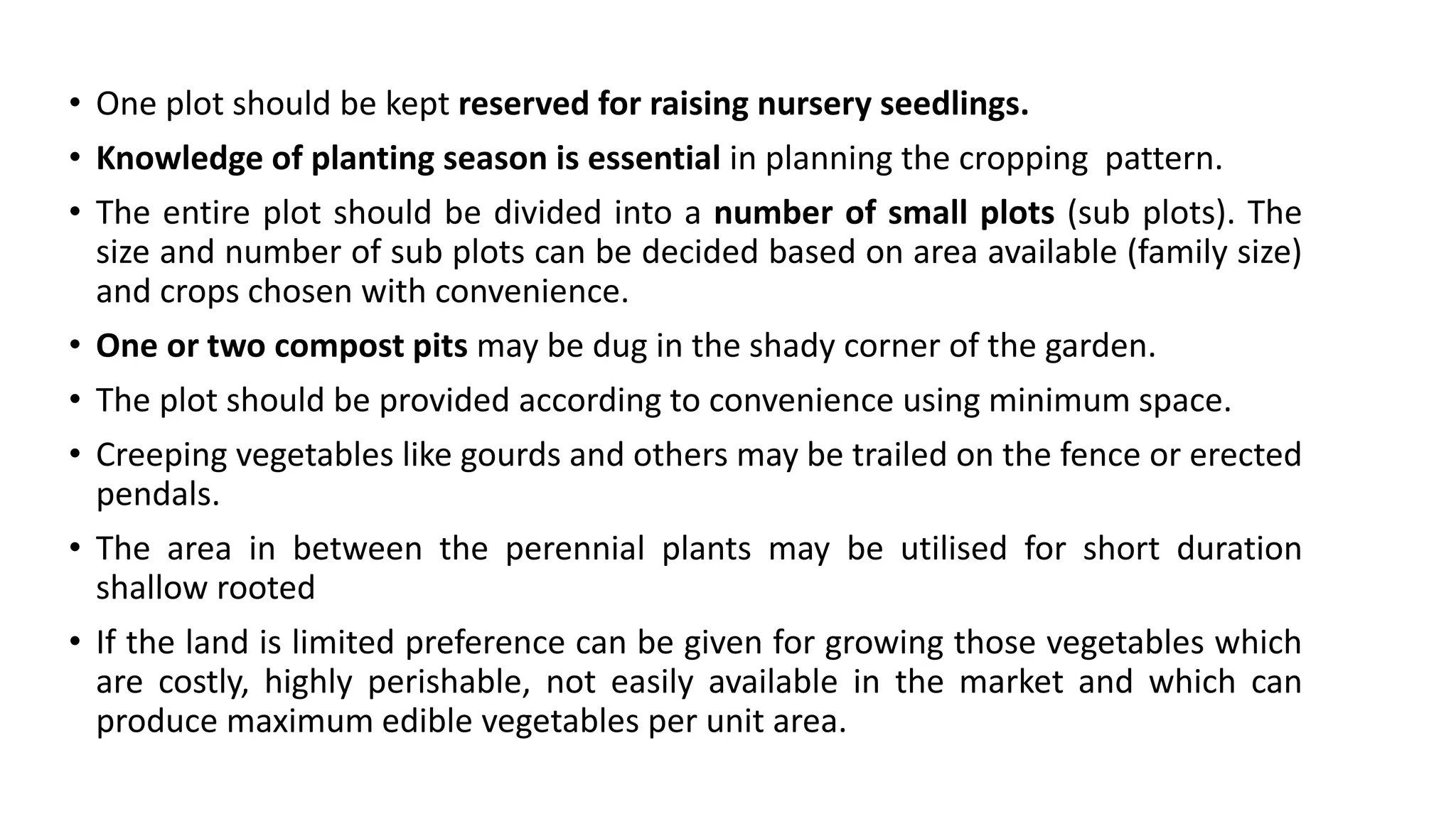 • One plot should be kept reserved for raising nursery seedlings.

• Knowledge of planting season is essential in planning the cropping pattern.

• The entire plot should be divided into a number of small plots (sub plots). The size and number of sub plots can be decided based on area available (family size) and crops chosen with convenience.

• One or two compost pits may be dug in the shady corner of the garden.

• The plot should be provided according to convenience using minimum space.

• Creeping vegetables like gourds and others may be trailed on the fence or erected pendals.

• The area in between the perennial plants may be utilised for short duration shallow rooted

• If the land is limited preference can be given for growing those vegetables which are costly, highly perishable, not easily available in the market and which can produce maximum edible vegetables per unit area.